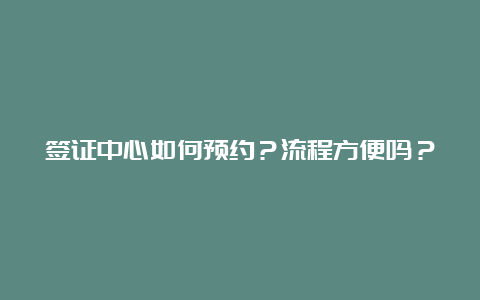 签证中心如何预约？流程方便吗？